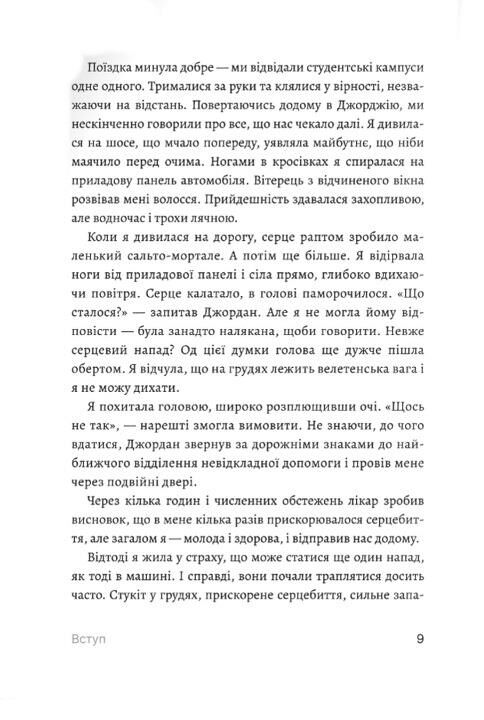 Поїздка минула добре — ми відвідали студентські кампуси одне одного. Трималися за руки та клялися у вірності, незважаючи на відстань. Повертаючись додому в Джорджію, ми нескінченно говорили про все, що нас чекало далі. Я дивилася на шосе, що мчало попереду, уявляла майбутнє, що ніби маячило перед очима. Ногами в кросівках я спиралася на приладову панель автомобіля. Вітерець з відчиненого вікна розвівав мені волосся. Прийдешність здавалася захопливою, але водночас і трохи лячною.

Коли я дивилася на дорогу, серце раптом зробило маленький сальто-мортале. А потім ще більше. Я відірвала ноги від приладової панелі і сіла прямо, глибоко вдихаючи повітря. Серце калатало, в голові паморочилося. «Що сталося?» — запитав Джордан. Але я не могла йому відповісти — була занадто налякана, щоби говорити. Невже серцевий напад? Од цієї думки голова ще дужче пішла обертом. Я відчула, що на грудях лежить велетенська вага і я не можу дихати.

Я похитала головою, широко розплющивши очі. «Щось не так», — нарешті змогла вимовити. Не знаючи, до чого вдатися, Джордан звернув за дорожніми знаками до найближчого відділення невідкладної допомоги і провів мене через подвійні двері.

Через кілька годин і численних обстежень лікар зробив висновок, що в мене кілька разів прискорювалося серцебиття, але загалом я — молода і здорова, і відправив нас додому.

Відтоді я жила у страху, що може статися ще один напад, як тоді в машині. І справді, вони почали траплятися досить часто. Стукіт у грудях, прискорене серцебиття, сильне запа-

Вступ

9